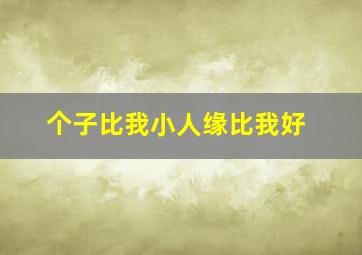 个子比我小人缘比我好